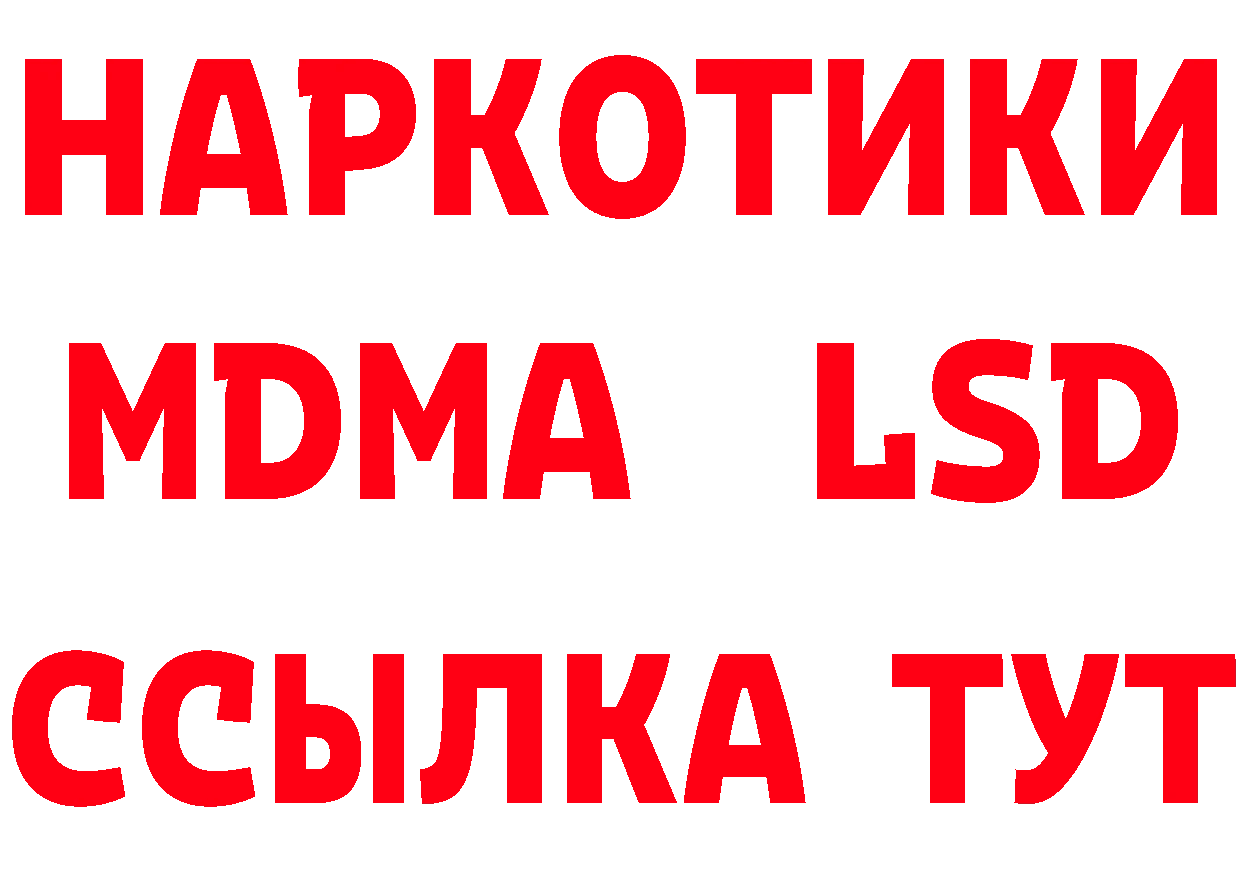 НАРКОТИКИ
MDMA LSD
ССЫЛКА ТУТ